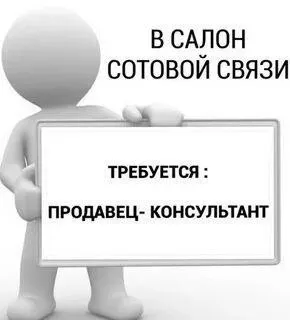 В САЛОН
СОТОВОЙ СВЯЗИ

ТРЕБУЕТСЯ :

ПРОДАВЕЦ- КОНСУЛЬТАНТ